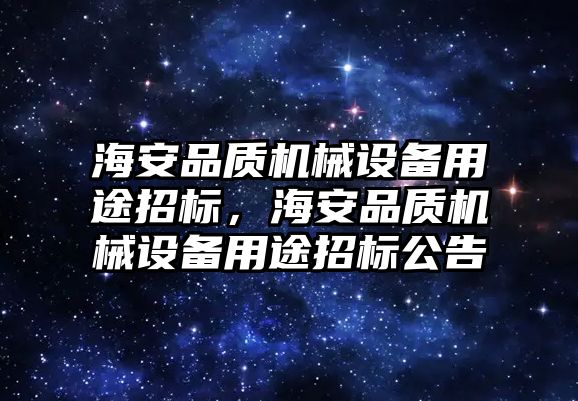 海安品质机械设备用途招标，海安品质机械设备用途招标公告